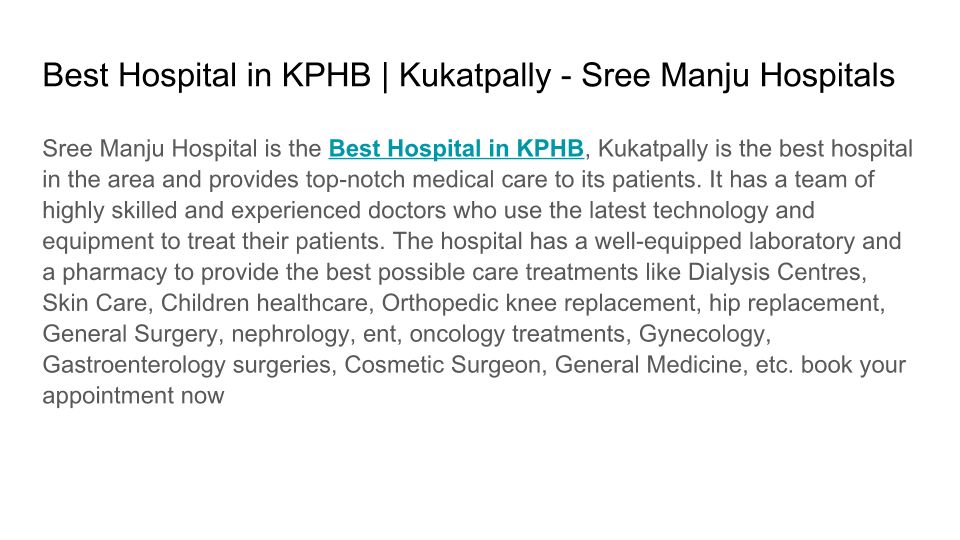 Best Hospital in KPHB | Kukatpally - Sree Manju Hospitals

Sree Manju Hospital is the Best Hospital in KPHB, Kukatpally is the best hospital in the area and provides top-notch medical care to its patients. It has a team of highly skilled and experienced doctors who use the latest technology and equipment to treat their patients. The hospital has a well-equipped laboratory and a pharmacy to provide the best possible care treatments like Dialysis Centres, Skin Care, Children healthcare, Orthopedic knee replacement, hip replacement, General Surgery, nephrology, ent, oncology treatments, Gynecology, Gastroenterology surgeries, Cosmetic Surgeon, General Medicine, etc. book your appointment now